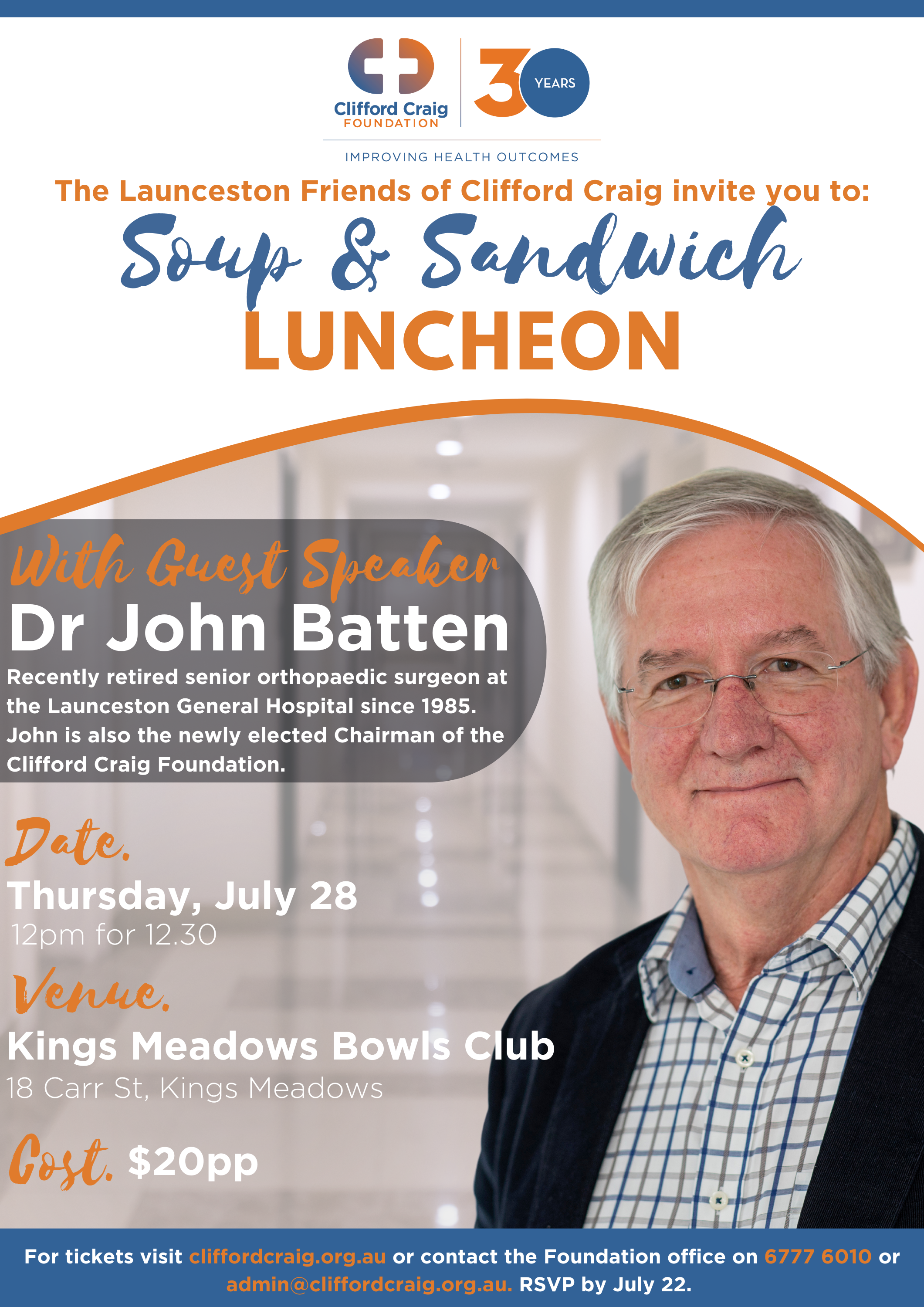 Clifford Craig
FOUNDATION

30 YEARS

IMPROVING HEALTH OUTCOMES

The Launceston Friends of Clifford Craig invite you to:

Soup & Sandwich

LUNCHEON

With Guest Speaker

Dr John Batten

Recently retired senior orthopaedic surgeon at the Launceston General Hospital since 1985. John is also the newly elected Chairman of the Clifford Craig Foundation.

Date.

Thursday, July 28

12pm for 12.30

Venue.

Kings Meadows Bowls Club

18 Carr St, Kings Meadows

Cost. $20pp

For tickets visit cliffordcraig.org.au or contact the Foundation office on 6777 6010 or admin@cliffordcraig.org.au. RSVP by July 22.